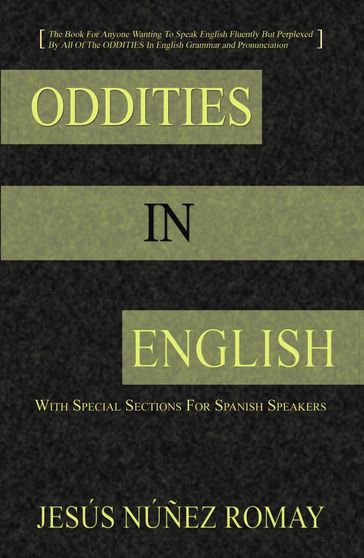 [ The Book For Anyone Wanting To Speak English Fluently But Perplexed By All Of The ODDITIES In English Grammar and Pronunciation ]

ODDITIES

IN

ENGLISH

WITH SPECIAL SECTIONS FOR SPANISH SPEAKERS

JESÚS NÚÑEZ ROMAY